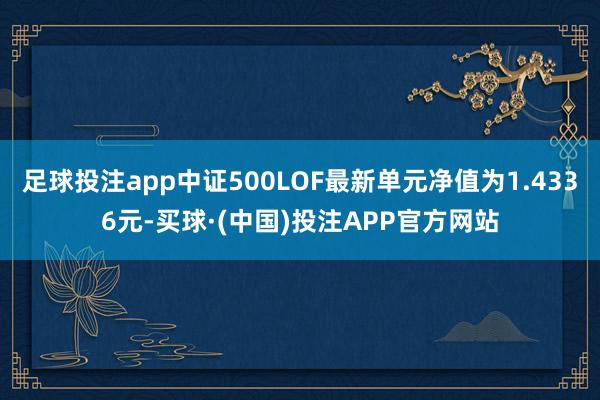 足球投注app中证500LOF最新单元净值为1.4336元-买球·(中国)投注APP官方网站